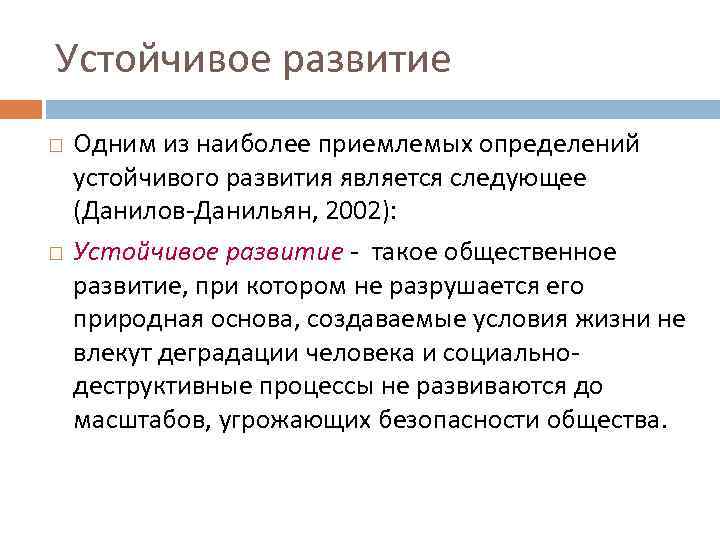 Устойчивое развитие

Одним из наиболее приемлемых определений устойчивого развития является следующее (Данилов-Данильян, 2002):

Устойчивое развитие - такое общественное развитие, при котором не разрушается его природная основа, создаваемые условия жизни не влекут деградации человека и социально-деструктивные процессы не развиваются до масштабов, угрожающих безопасности общества.